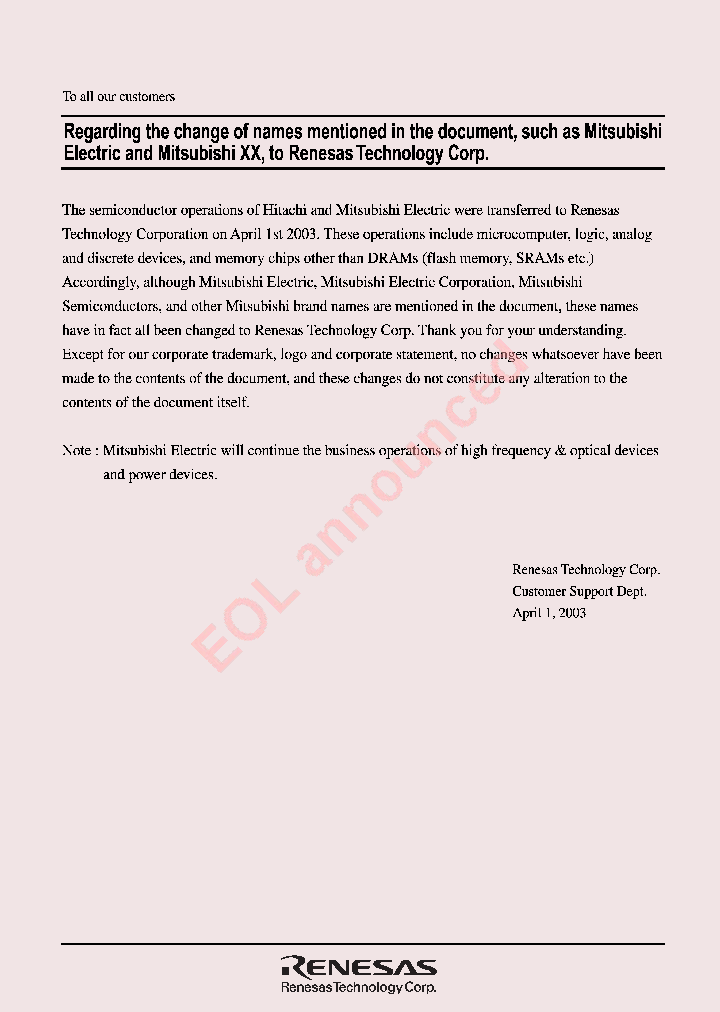 To all our customers

Regarding the change of names mentioned in the document, such as Mitsubishi Electric and Mitsubishi XX, to Renesas Technology Corp.

The semiconductor operations of Hitachi and Mitsubishi Electric were transferred to Renesas Technology Corporation on April 1st 2003. These operations include microcomputer, logic, analog and discrete devices, and memory chips other than DRAMs (flash memory, SRAMs etc.) Accordingly, although Mitsubishi Electric, Mitsubishi Electric Corporation, Mitsubishi Semiconductors, and other Mitsubishi brand names are mentioned in the document, these names have in fact all been changed to Renesas Technology Corp. Thank you for your understanding. Except for our corporate trademark, logo and corporate statement, no changes whatsoever have been made to the contents of the document, and these changes do not constitute any alteration to the contents of the document itself.

Note : Mitsubishi Electric will continue the business operations of high frequency & optical devices and power devices.

EOL announced

Renesas Technology Corp.
Customer Support Dept.
April 1, 2003

RENESAS
Renesas Technology Corp.